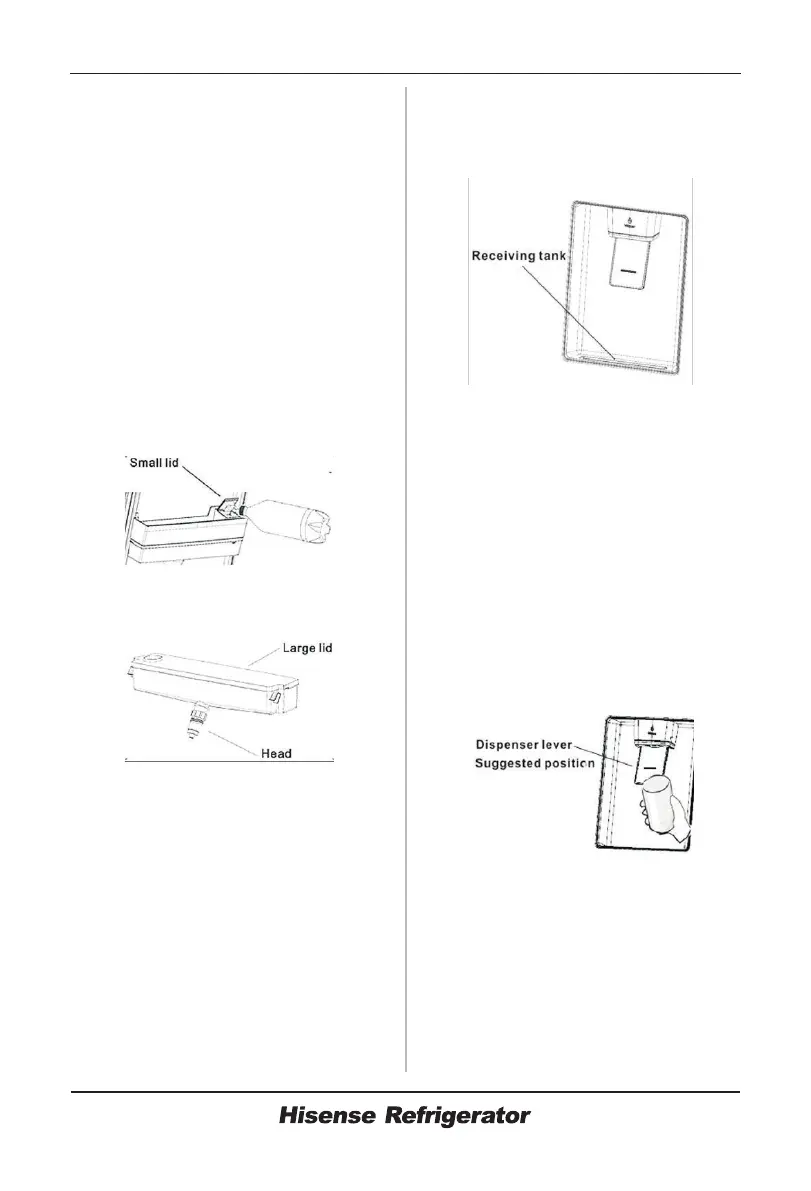 Small lid

Large lid

Head

Receiving tank

Dispenser lever

Suggested position

Hisense Refrigerator